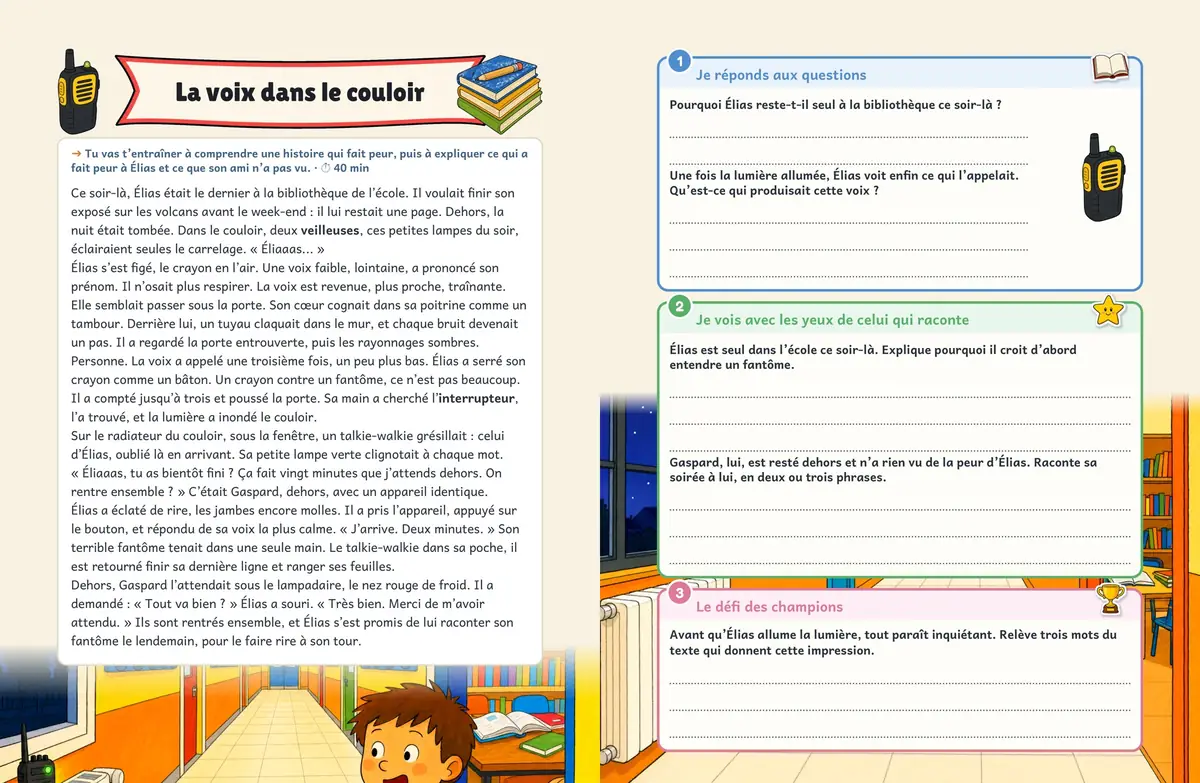 La voix dans le couloir

→ Tu vas t'entraîner à comprendre une histoire qui fait peur, puis à expliquer ce qui a fait peur à Élias et ce que son ami n'a pas vu. · ⏱ 40 min

Ce soir-là, Élias était le dernier à la bibliothèque de l'école. Il voulait finir son exposé sur les volcans avant le week-end : il lui restait une page. Dehors, la nuit était tombée. Dans le couloir, deux veilleuses, ces petites lampes du soir, éclairaient seules le carrelage. « Éliaaas… »

Élias s'est figé, le crayon en l'air. Une voix faible, lointaine, a prononcé son prénom. Il n'osait plus respirer. La voix est revenue, plus proche, traînante. Elle semblait passer sous la porte. Son cœur cognait dans sa poitrine comme un tambour. Derrière lui, un tuyau claquait dans le mur, et chaque bruit devenait un pas. Il a regardé la porte entrouverte, puis les rayonnages sombres. Personne. La voix a appelé une troisième fois, un peu plus bas. Élias a serré son crayon comme un bâton. Un crayon contre un fantôme, ce n'est pas beaucoup. Il a compté jusqu'à trois et poussé la porte. Sa main a cherché l'interrupteur, l'a trouvé, et la lumière a inondé le couloir.

Sur le radiateur du couloir, sous la fenêtre, un talkie-walkie grésillait : celui d'Élias, oublié là en arrivant. Sa petite lampe verte clignotait à chaque mot. « Éliaaas, tu as bientôt fini ? Ça fait vingt minutes que j'attends dehors. On rentre ensemble ? » C'était Gaspard, dehors, avec un appareil identique.

Élias a éclaté de rire, les jambes encore molles. Il a pris l'appareil, appuyé sur le bouton, et répondu de sa voix la plus calme. « J'arrive. Deux minutes. » Son terrible fantôme tenait dans une seule main. Le talkie-walkie dans sa poche, il est retourné finir sa dernière ligne et ranger ses feuilles.

Dehors, Gaspard l'attendait sous le lampadaire, le nez rouge de froid. Il a demandé : « Tout va bien ? » Élias a souri. « Très bien. Merci de m'avoir attendu. » Ils sont rentrés ensemble, et Élias s'est promis de lui raconter son fantôme le lendemain, pour le faire rire à son tour.

1 Je réponds aux questions

Pourquoi Élias reste-t-il seul à la bibliothèque ce soir-là ?

____
____

Une fois la lumière allumée, Élias voit enfin ce qui l'appelait. Qu'est-ce qui produisait cette voix ?

____
____
____

2 Je vois avec les yeux de celui qui raconte

Élias est seul dans l'école ce soir-là. Explique pourquoi il croit d'abord entendre un fantôme.

____
____
____

Gaspard, lui, est resté dehors et n'a rien vu de la peur d'Élias. Raconte sa soirée à lui, en deux ou trois phrases.

____
____
____

3 Le défi des champions

Avant qu'Élias allume la lumière, tout paraît inquiétant. Relève trois mots du texte qui donnent cette impression.

____
____
____